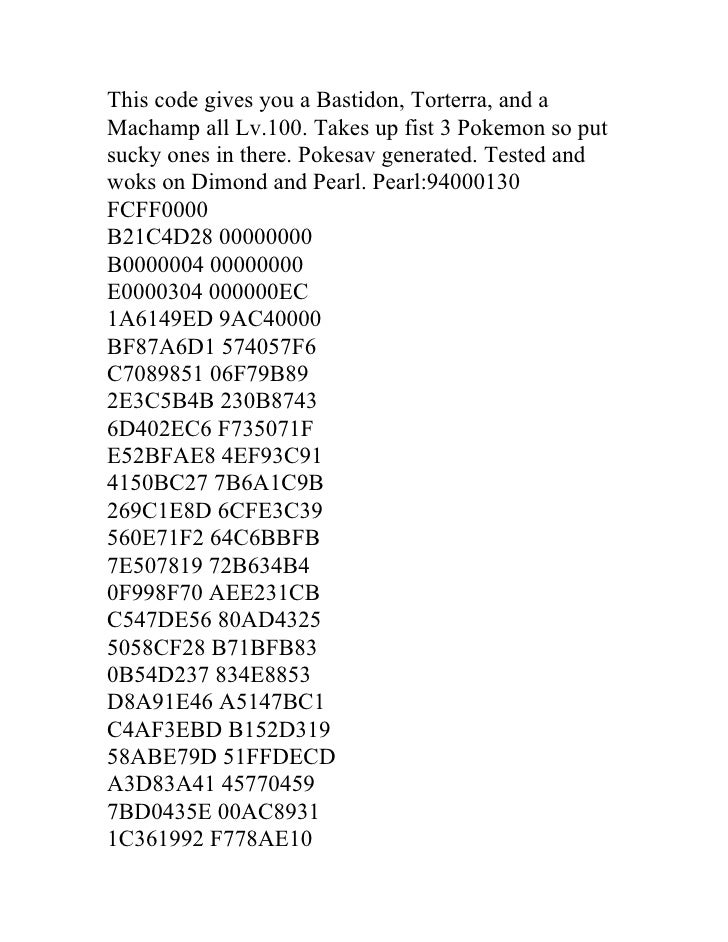 This code gives you a Bastidon, Torterra, and a Machamp all Lv.100. Takes up fist 3 Pokemon so put sucky ones in there. Pokesav generated. Tested and woks on Dimond and Pearl. Pearl:94000130 FCFF0000
B21C4D28 00000000
B0000004 00000000
E0000304 000000EC
1A6149ED 9AC40000
BF87A6D1 574057F6
C7089851 06F79B89
2E3C5B4B 230B8743
6D402EC6 F735071F
E52BFAE8 4EF93C91
4150BC27 7B6A1C9B
269C1E8D 6CFE3C39
560E71F2 64C6BBFB
7E507819 72B634B4
0F998F70 AEE231CB
C547DE56 80AD4325
5058CF28 B71BFB83
0B54D237 834E8853
D8A91E46 A5147BC1
C4AF3EBD B152D319
58ABE79D 51FFDECD
A3D83A41 45770459
7BD0435E 00AC8931
1C361992 F778AE10